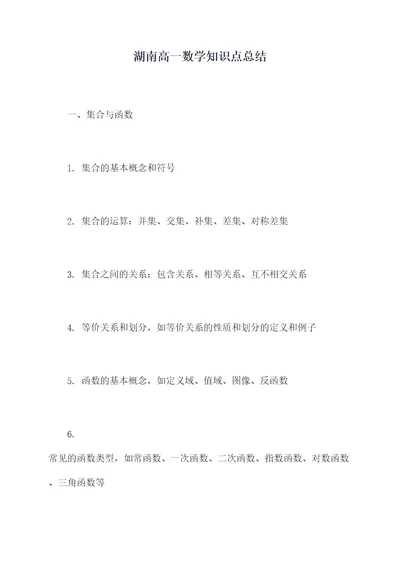 湖南高一数学知识点总结

一、集合与函数

1. 集合的基本概念和符号

2. 集合的运算：并集、交集、补集、差集、对称差集

3. 集合之间的关系：包含关系、相等关系、互不相交关系

4. 等价关系和划分，如等价关系的性质和划分的定义和例子

5. 函数的基本概念，如定义域、值域、图像、反函数

6.

常见的函数类型，如常函数、一次函数、二次函数、指数函数、对数函数、三角函数等